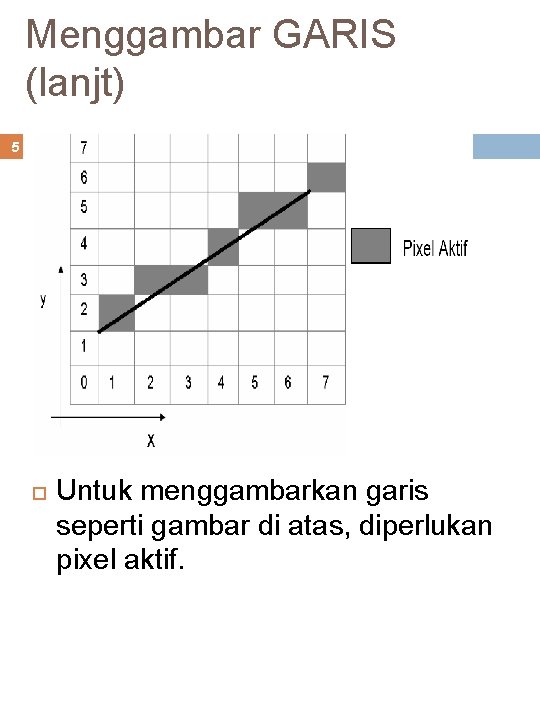 Menggambar GARIS (lanjt)

5

7
6
5
4
3
2
1
0 1 2 3 4 5 6 7

y

x

Pixel Aktif

Untuk menggambarkan garis seperti gambar di atas, diperlukan pixel aktif.